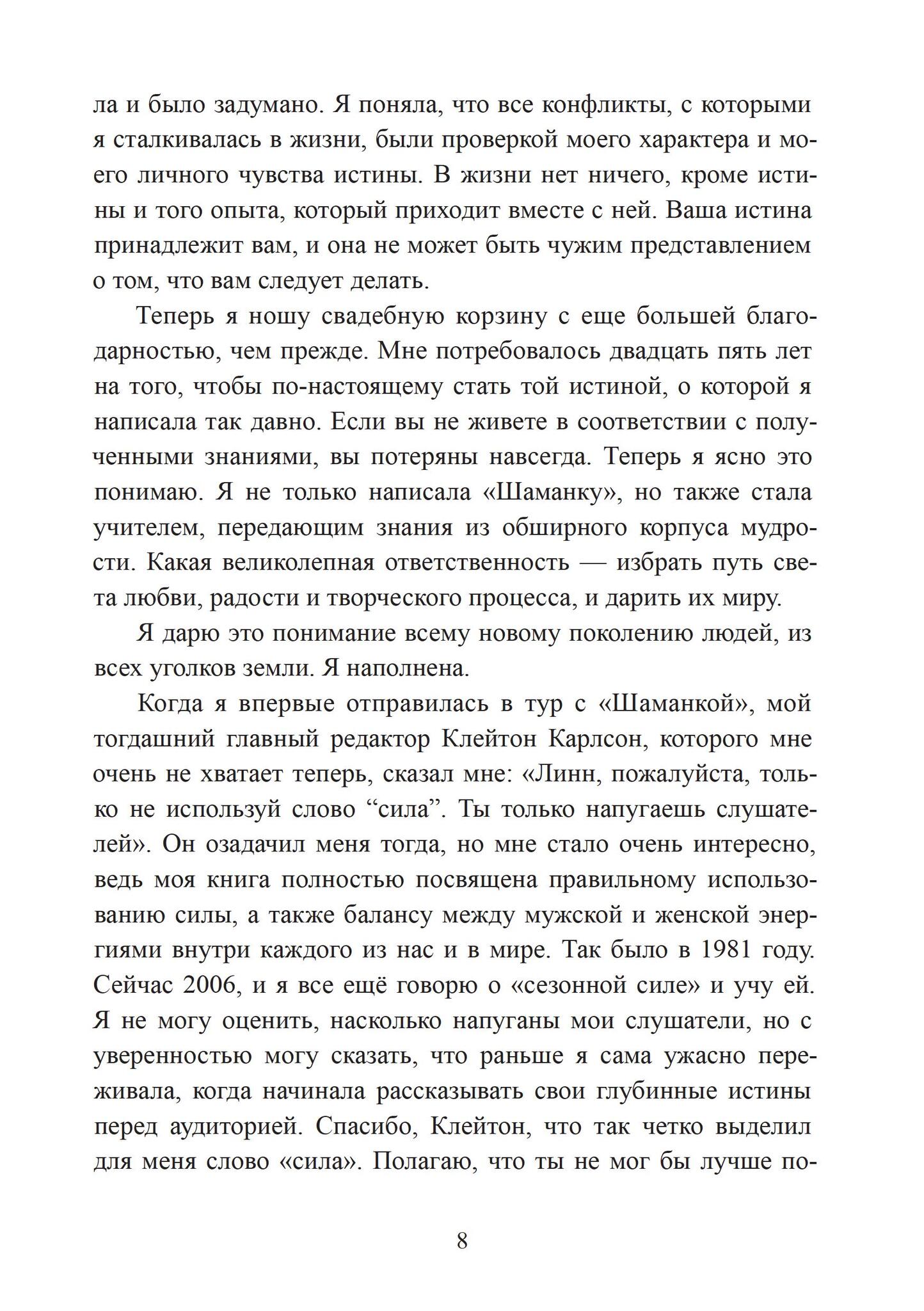 ла и было задумано. Я поняла, что все конфликты, с которыми я сталкивалась в жизни, были проверкой моего характера и моего личного чувства истины. В жизни нет ничего, кроме истины и того опыта, который приходит вместе с ней. Ваша истина принадлежит вам, и она не может быть чужим представлением о том, что вам следует делать.

Теперь я ношу свадебную корзину с еще большей благодарностью, чем прежде. Мне потребовалось двадцать пять лет на того, чтобы по-настоящему стать той истиной, о которой я написала так давно. Если вы не живете в соответствии с полученными знаниями, вы потеряны навсегда. Теперь я ясно это понимаю. Я не только написала «Шаманку», но также стала учителем, передающим знания из обширного корпуса мудрости. Какая великолепная ответственность — избрать путь света любви, радости и творческого процесса, и дарить их миру.

Я дарю это понимание всему новому поколению людей, из всех уголков земли. Я наполнена.

Когда я впервые отправилась в тур с «Шаманкой», мой тогдашний главный редактор Клейтон Карлсон, которого мне очень не хватает теперь, сказал мне: «Линн, пожалуйста, только не используй слово “сила”. Ты только напугаешь слушателей». Он озадачил меня тогда, но мне стало очень интересно, ведь моя книга полностью посвящена правильному использованию силы, а также балансу между мужской и женской энергиями внутри каждого из нас и в мире. Так было в 1981 году. Сейчас 2006, и я все ещё говорю о «сезонной силе» и учу ей. Я не могу оценить, насколько напуганы мои слушатели, но с уверенностью могу сказать, что раньше я сама ужасно переживала, когда начинала рассказывать свои глубинные истины перед аудиторией. Спасибо, Клейтон, что так четко выделил для меня слово «сила». Полагаю, что ты не мог бы лучше по-

8